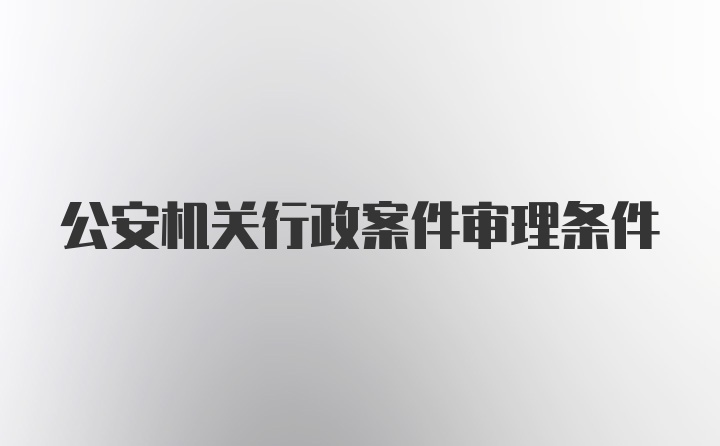 公安机关行政案件审理条件